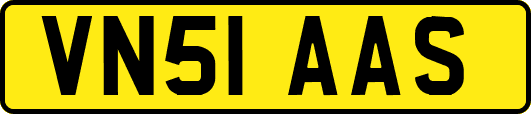 VN51 AAS